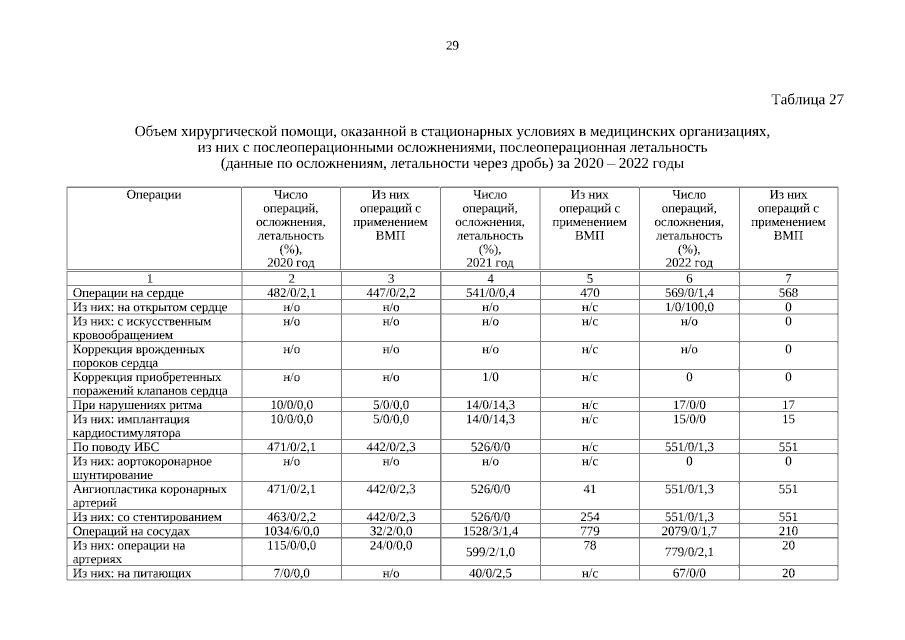 29

Таблица 27

Объем хирургической помощи, оказанной в стационарных условиях в медицинских организациях, из них с послеоперационными осложнениями, послеоперационная летальность (данные по осложнениям, летальности через дробь) за 2020 – 2022 годы

| Операции | Число операций, осложнения, летальность (%), 2020 год | Из них операций с применением ВМП | Число операций, осложнения, летальность (%), 2021 год | Из них операций с применением ВМП | Число операций, осложнения, летальность (%), 2022 год | Из них операций с применением ВМП |
|---|---|---|---|---|---|---|
| 1 | 2 | 3 | 4 | 5 | 6 | 7 |
| Операции на сердце | 482/0/2,1 | 447/0/2,2 | 541/0/0,4 | 470 | 569/0/1,4 | 568 |
| Из них: на открытом сердце | н/о | н/о | н/о | н/с | 1/0/100,0 | 0 |
| Из них: с искусственным кровообращением | н/о | н/о | н/о | н/с | н/о | 0 |
| Коррекция врожденных пороков сердца | н/о | н/о | н/о | н/с | н/о | 0 |
| Коррекция приобретенных поражений клапанов сердца | н/о | н/о | 1/0 | н/с | 0 | 0 |
| При нарушениях ритма | 10/0/0,0 | 5/0/0,0 | 14/0/14,3 | н/с | 17/0/0 | 17 |
| Из них: имплантация кардиостимулятора | 10/0/0,0 | 5/0/0,0 | 14/0/14,3 | н/с | 15/0/0 | 15 |
| По поводу ИБС | 471/0/2,1 | 442/0/2,3 | 526/0/0 | н/с | 551/0/1,3 | 551 |
| Из них: аортокоронарное шунтирование | н/о | н/о | н/о | н/с | 0 | 0 |
| Ангиопластика коронарных артерий | 471/0/2,1 | 442/0/2,3 | 526/0/0 | 41 | 551/0/1,3 | 551 |
| Из них: со стентированием | 463/0/2,2 | 442/0/2,3 | 526/0/0 | 254 | 551/0/1,3 | 551 |
| Операций на сосудах | 1034/6/0,0 | 32/2/0,0 | 1528/3/1,4 | 779 | 2079/0/1,7 | 210 |
| Из них: операции на артериях | 115/0/0,0 | 24/0/0,0 | 599/2/1,0 | 78 | 779/0/2,1 | 20 |
| Из них: на питающих | 7/0/0,0 | н/о | 40/0/2,5 | н/с | 67/0/0 | 20 |